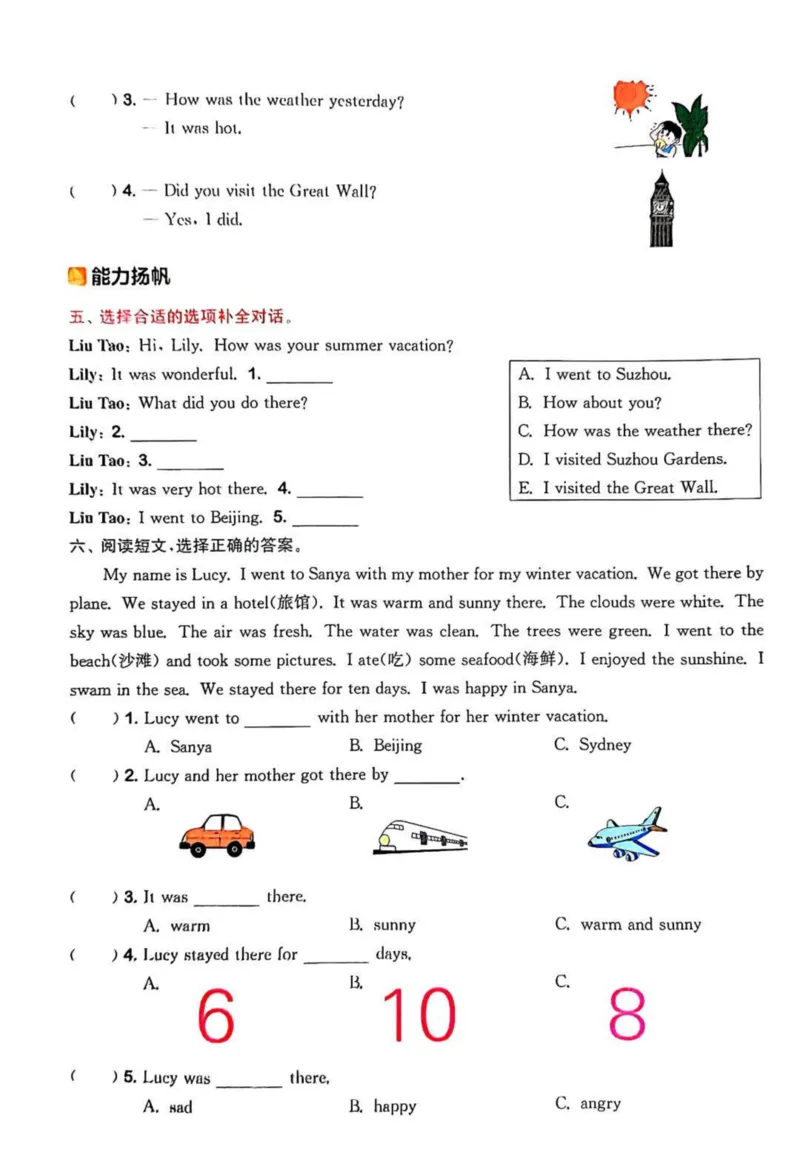 (　　) 3. — How was the weather yesterday?
— It was hot.

(　　) 4. — Did you visit the Great Wall?
— Yes, I did.

能力扬帆

五、选择合适的选项补全对话。

Liu Tao: Hi, Lily. How was your summer vacation?
Lily: It was wonderful. 1. ____
Liu Tao: What did you do there?
Lily: 2. ____
Liu Tao: 3. ____
Lily: It was very hot there. 4. ____
Liu Tao: I went to Beijing. 5. ____

A. I went to Suzhou.
B. How about you?
C. How was the weather there?
D. I visited Suzhou Gardens.
E. I visited the Great Wall.

六、阅读短文,选择正确的答案。

My name is Lucy. I went to Sanya with my mother for my winter vacation. We got there by plane. We stayed in a hotel(旅馆). It was warm and sunny there. The clouds were white. The sky was blue. The air was fresh. The water was clean. The trees were green. I went to the beach(沙滩) and took some pictures. I ate(吃) some seafood(海鲜). I enjoyed the sunshine. I swam in the sea. We stayed there for ten days. I was happy in Sanya.

(　　) 1. Lucy went to ____ with her mother for her winter vacation.
A. Sanya　B. Beijing　C. Sydney
(　　) 2. Lucy and her mother got there by ____.
A.　B.　C.
(　　) 3. It was ____ there.
A. warm　B. sunny　C. warm and sunny
(　　) 4. Lucy stayed there for ____ days.
A. 6　B. 10　C. 8
(　　) 5. Lucy was ____ there.
A. sad　B. happy　C. angry